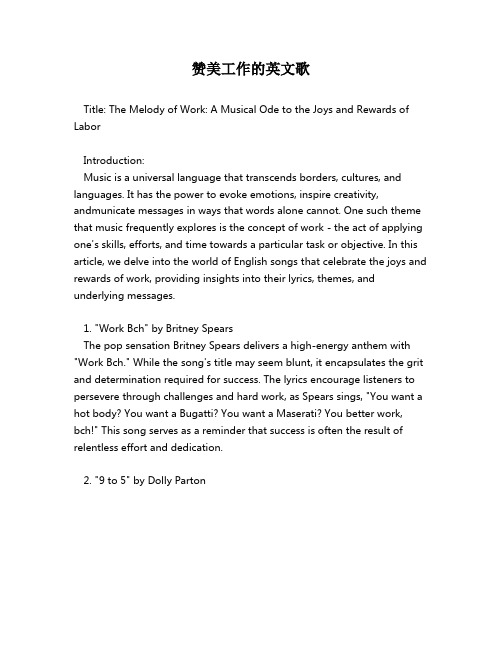 赞美工作的英文歌

Title: The Melody of Work: A Musical Ode to the Joys and Rewards of Labor

Introduction:
Music is a universal language that transcends borders, cultures, and languages. It has the power to evoke emotions, inspire creativity, andmunicate messages in ways that words alone cannot. One such theme that music frequently explores is the concept of work - the act of applying one's skills, efforts, and time towards a particular task or objective. In this article, we delve into the world of English songs that celebrate the joys and rewards of work, providing insights into their lyrics, themes, and underlying messages.

1. "Work Bch" by Britney Spears
The pop sensation Britney Spears delivers a high-energy anthem with "Work Bch." While the song's title may seem blunt, it encapsulates the grit and determination required for success. The lyrics encourage listeners to persevere through challenges and hard work, as Spears sings, "You want a hot body? You want a Bugatti? You want a Maserati? You better work, bch!" This song serves as a reminder that success is often the result of relentless effort and dedication.

2. "9 to 5" by Dolly Parton